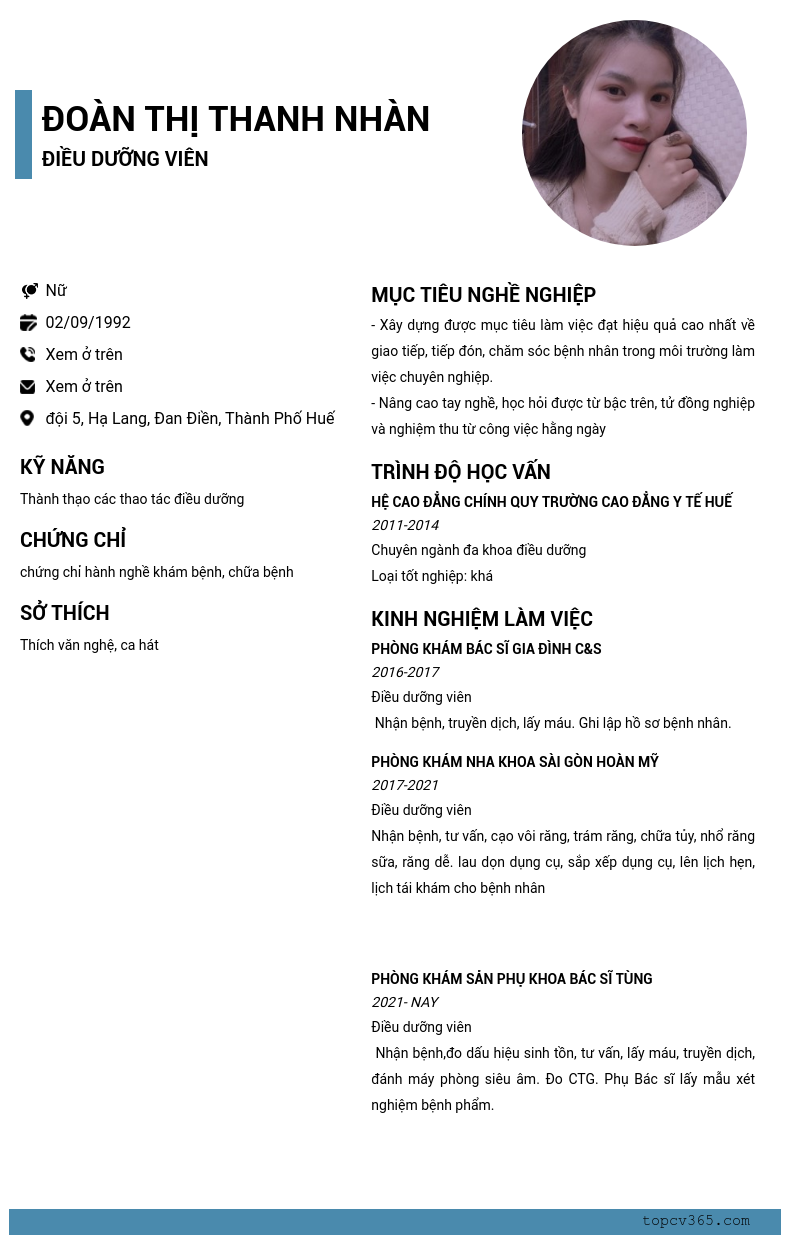 ĐOÀN THỊ THANH NHÀN
ĐIỀU DƯỠNG VIÊN

Nữ
02/09/1992
Xem ở trên
Xem ở trên
đội 5, Hạ Lang, Đan Điền, Thành Phố Huế

KỸ NĂNG
Thành thạo các thao tác điều dưỡng

CHỨNG CHỈ
chứng chỉ hành nghề khám bệnh, chữa bệnh

SỞ THÍCH
Thích văn nghệ, ca hát

MỤC TIÊU NGHỀ NGHIỆP
- Xây dựng được mục tiêu làm việc đạt hiệu quả cao nhất về giao tiếp, tiếp đón, chăm sóc bệnh nhân trong môi trường làm việc chuyên nghiệp.
- Nâng cao tay nghề, học hỏi được từ bậc trên, tử đồng nghiệp và nghiệm thu từ công việc hằng ngày

TRÌNH ĐỘ HỌC VẤN
HỆ CAO ĐẲNG CHÍNH QUY TRƯỜNG CAO ĐẲNG Y TẾ HUẾ
2011-2014
Chuyên ngành đa khoa điều dưỡng
Loại tốt nghiệp: khá

KINH NGHIỆM LÀM VIỆC
PHÒNG KHÁM BÁC SĨ GIA ĐÌNH C&S
2016-2017
Điều dưỡng viên
Nhận bệnh, truyền dịch, lấy máu. Ghi lập hồ sơ bệnh nhân.

PHÒNG KHÁM NHA KHOA SÀI GÒN HOÀN MỸ
2017-2021
Điều dưỡng viên
Nhận bệnh, tư vấn, cạo vôi răng, trám răng, chữa tủy, nhổ răng sữa, răng dễ. lau dọn dụng cụ, sắp xếp dụng cụ, lên lịch hẹn, lịch tái khám cho bệnh nhân

PHÒNG KHÁM SẢN PHỤ KHOA BÁC SĨ TÙNG
2021- NAY
Điều dưỡng viên
Nhận bệnh,đo dấu hiệu sinh tồn, tư vấn, lấy máu, truyền dịch, đánh máy phòng siêu âm. Đo CTG. Phụ Bác sĩ lấy mẫu xét nghiệm bệnh phẩm.

topcv365.com